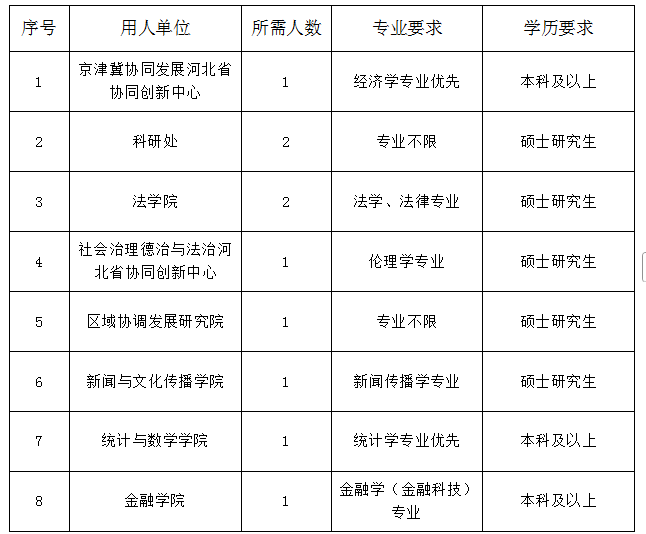 | 序号 | 用人单位 | 所需人数 | 专业要求 | 学历要求 |
|---|---|---|---|---|
| 1 | 京津冀协同发展河北省协同创新中心 | 1 | 经济学专业优先 | 本科及以上 |
| 2 | 科研处 | 2 | 专业不限 | 硕士研究生 |
| 3 | 法学院 | 2 | 法学、法律专业 | 硕士研究生 |
| 4 | 社会治理德治与法治河北省协同创新中心 | 1 | 伦理学专业 | 硕士研究生 |
| 5 | 区域协调发展研究院 | 1 | 专业不限 | 硕士研究生 |
| 6 | 新闻与文化传播学院 | 1 | 新闻传播学专业 | 硕士研究生 |
| 7 | 统计与数学学院 | 1 | 统计学专业优先 | 本科及以上 |
| 8 | 金融学院 | 1 | 金融学（金融科技）专业 | 本科及以上 |